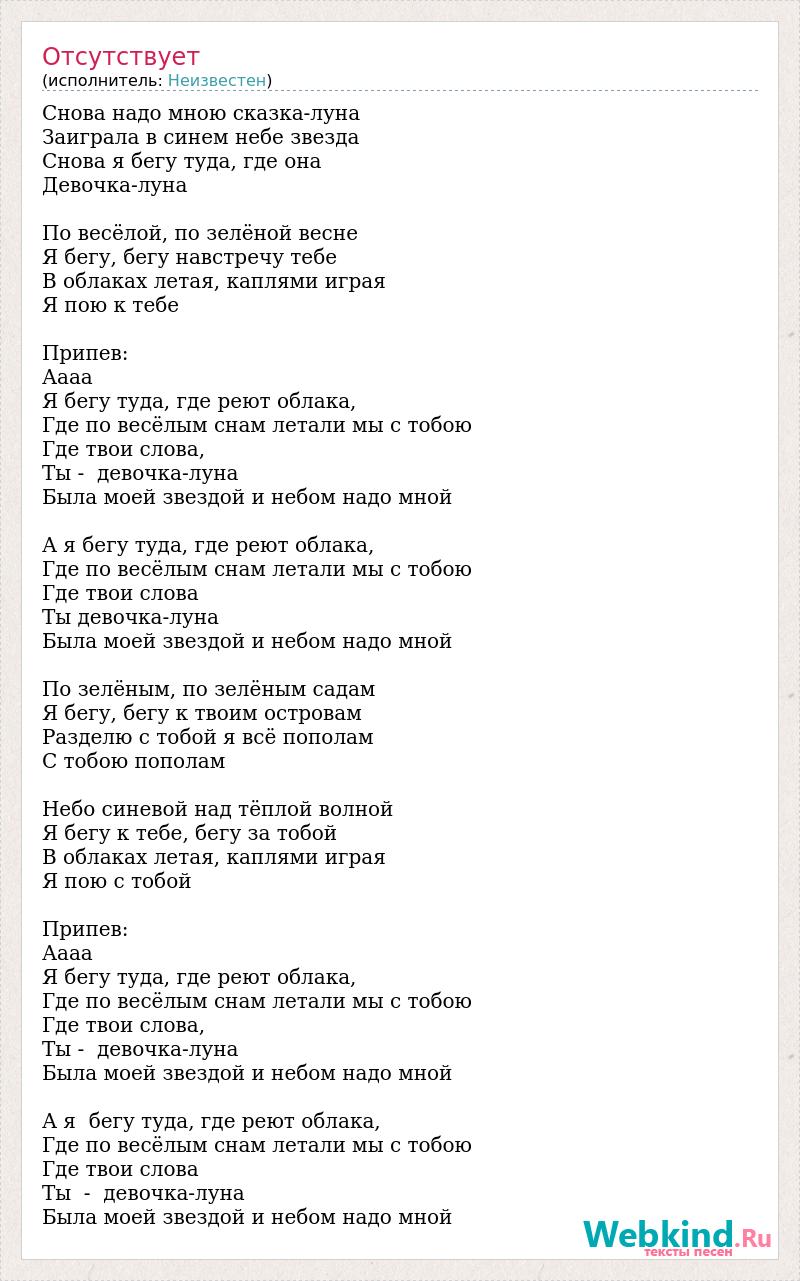 Отсутствует
(исполнитель: Неизвестен)

Снова надо мною сказка-луна
Заиграла в синем небе звезда
Снова я бегу туда, где она
Девочка-луна

По весёлой, по зелёной весне
Я бегу, бегу навстречу тебе
В облаках летая, каплями играя
Я пою к тебе

Припев:
Аааа
Я бегу туда, где реют облака,
Где по весёлым снам летали мы с тобою
Где твои слова,
Ты - девочка-луна
Была моей звездой и небом надо мной

А я бегу туда, где реют облака,
Где по весёлым снам летали мы с тобою
Где твои слова
Ты девочка-луна
Была моей звездой и небом надо мной

По зелёным, по зелёным садам
Я бегу, бегу к твоим островам
Разделю с тобой я всё пополам
С тобою пополам

Небо синевой над тёплой волной
Я бегу к тебе, бегу за тобой
В облаках летая, каплями играя
Я пою с тобой

Припев:
Аааа
Я бегу туда, где реют облака,
Где по весёлым снам летали мы с тобою
Где твои слова,
Ты - девочка-луна
Была моей звездой и небом надо мной

А я бегу туда, где реют облака,
Где по весёлым снам летали мы с тобою
Где твои слова
Ты - девочка-луна
Была моей звездой и небом надо мной

Webkind.Ru
тексты песен